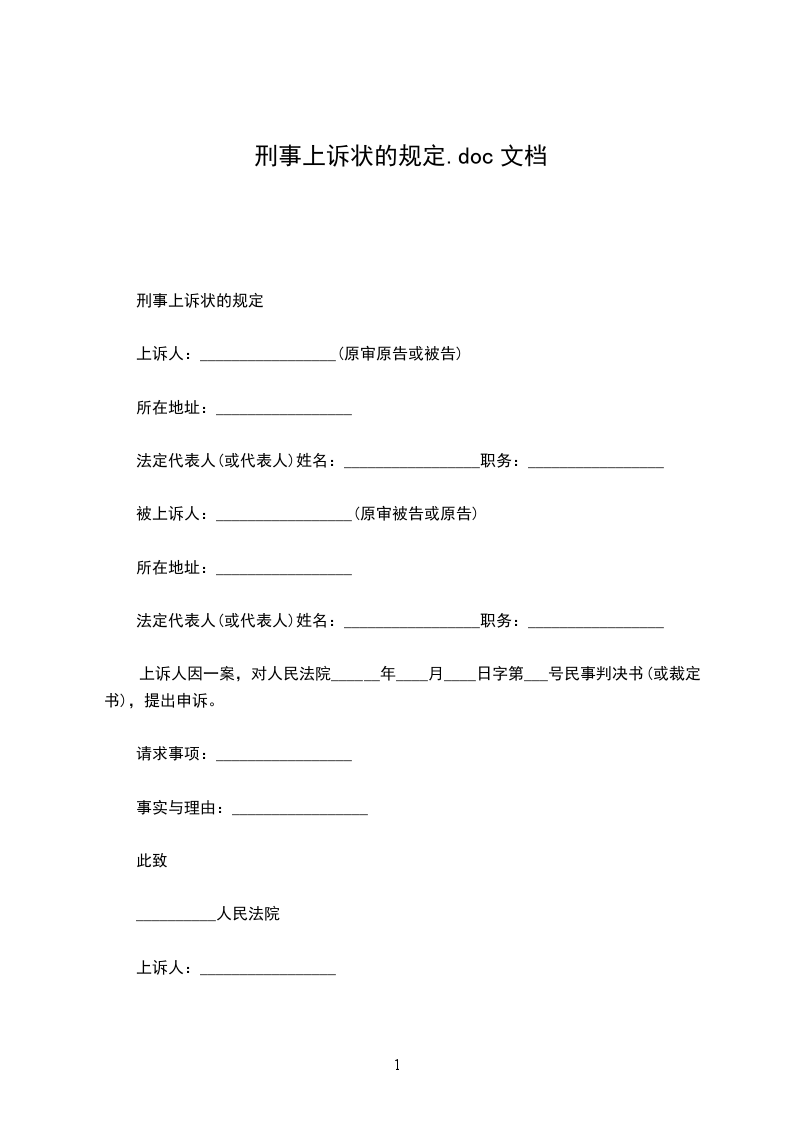 刑事上诉状的规定.doc 文档

刑事上诉状的规定

上诉人：_________________(原审原告或被告)

所在地址：_________________

法定代表人(或代表人)姓名：_________________职务：_________________

被上诉人：_________________(原审被告或原告)

所在地址：_________________

法定代表人(或代表人)姓名：_________________职务：_________________

上诉人因一案，对人民法院______年____月____日字第___号民事判决书(或裁定书)，提出申诉。

请求事项：_________________

事实与理由：_________________

此致

__________人民法院

上诉人：_________________

1